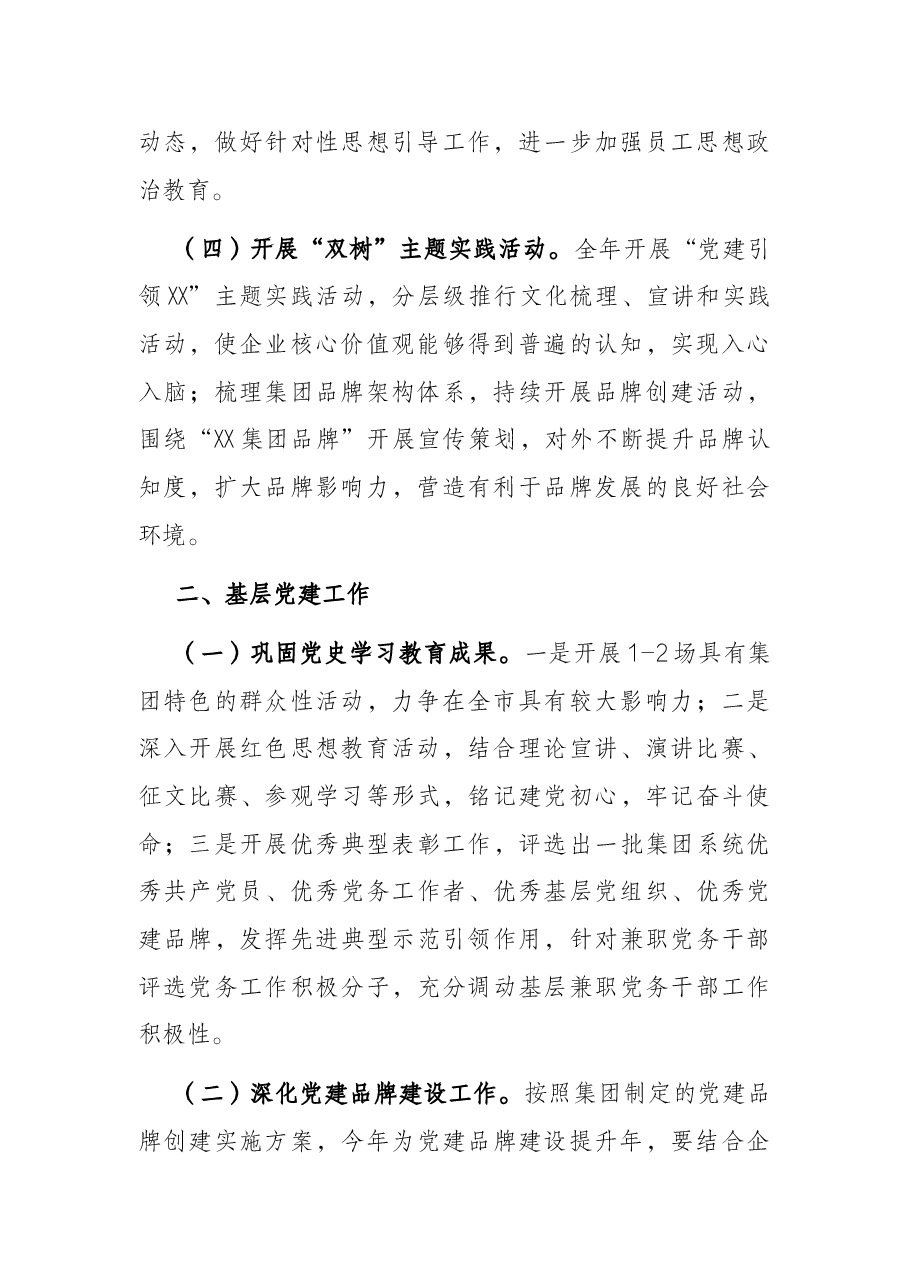 动态，做好针对性思想引导工作，进一步加强员工思想政治教育。

（四）开展“双树”主题实践活动。全年开展“党建引领XX”主题实践活动，分层级推行文化梳理、宣讲和实践活动，使企业核心价值观能够得到普遍的认知，实现入心入脑；梳理集团品牌架构体系，持续开展品牌创建活动，围绕“XX集团品牌”开展宣传策划，对外不断提升品牌认知度，扩大品牌影响力，营造有利于品牌发展的良好社会环境。

二、基层党建工作

（一）巩固党史学习教育成果。一是开展1-2场具有集团特色的群众性活动，力争在全市具有较大影响力；二是深入开展红色思想教育活动，结合理论宣讲、演讲比赛、征文比赛、参观学习等形式，铭记建党初心，牢记奋斗使命；三是开展优秀典型表彰工作，评选出一批集团系统优秀共产党员、优秀党务工作者、优秀基层党组织、优秀党建品牌，发挥先进典型示范引领作用，针对兼职党务干部评选党务工作积极分子，充分调动基层兼职党务干部工作积极性。

（二）深化党建品牌建设工作。按照集团制定的党建品牌创建实施方案，今年为党建品牌建设提升年，要结合企